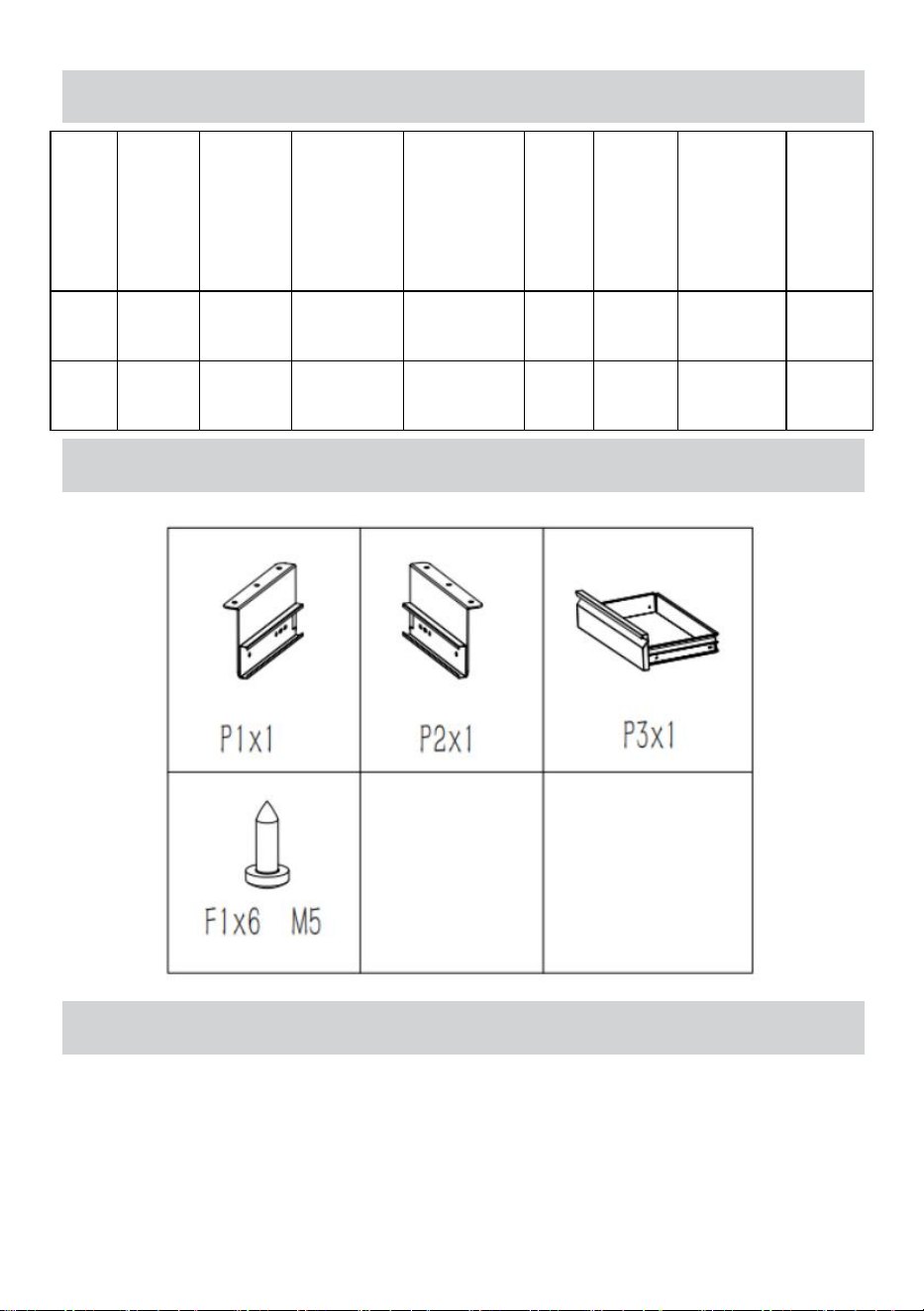 P1x1

P2x1

P3x1

F1x6 M5